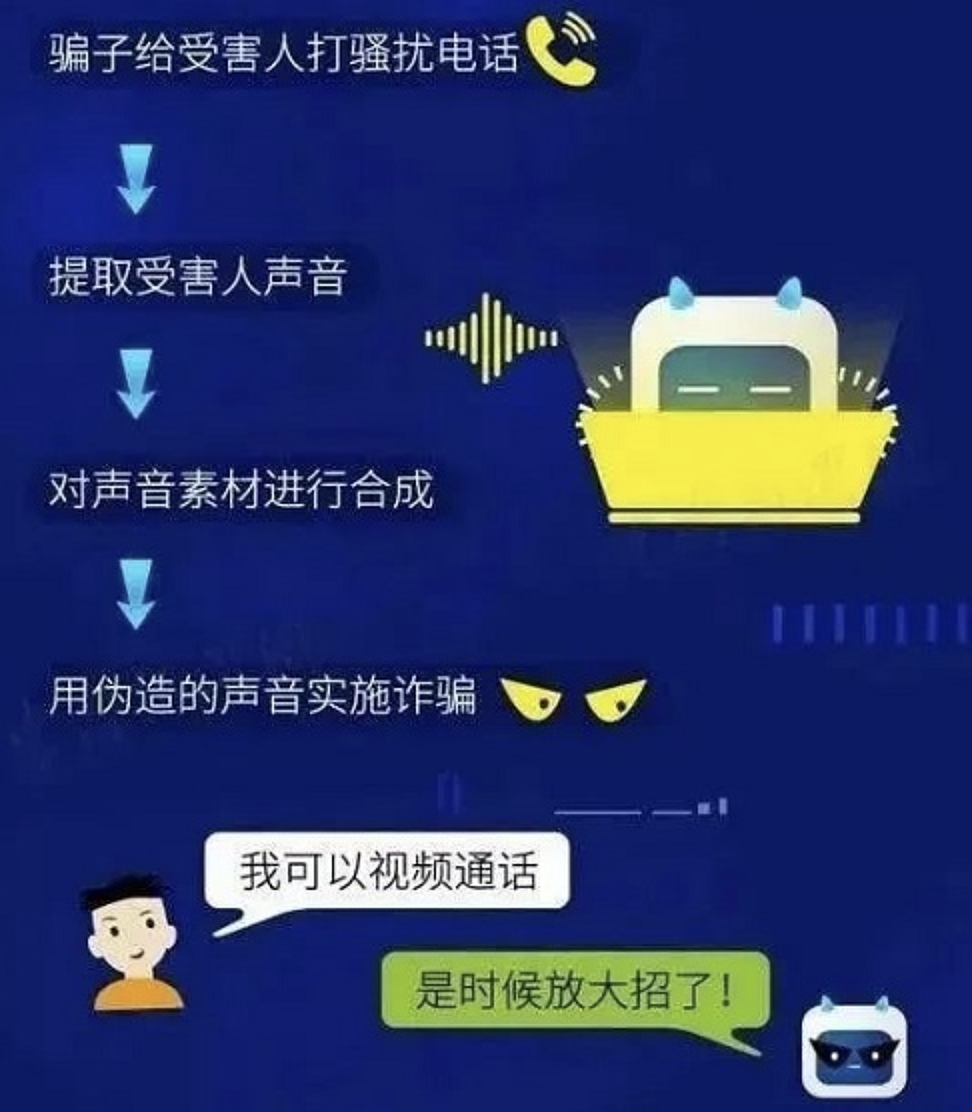 骗子给受害人打骚扰电话

提取受害人声音

对声音素材进行合成

用伪造的声音实施诈骗

我可以视频通话

是时候放大招了！